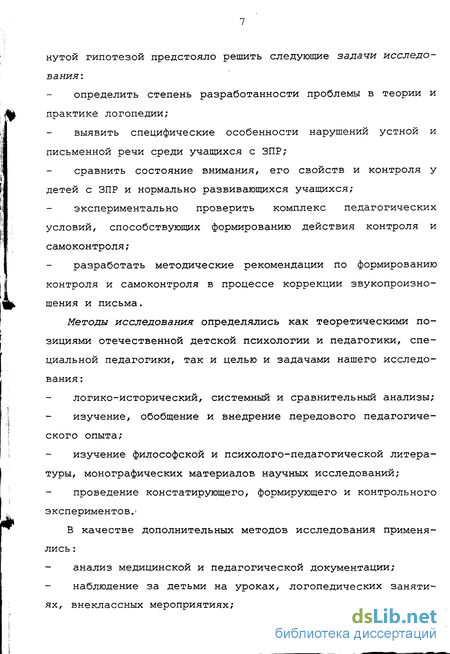 7

нутой гипотезой предстояло решить следующие задачи исследования:

- определить степень разработанности проблемы в теории и практике логопедии;

- выявить специфические особенности нарушений устной и письменной речи среди учащихся с ЗПР;

- сравнить состояние внимания, его свойств и контроля у детей с ЗПР и нормально развивающихся учащихся;

- экспериментально проверить комплекс педагогических условий, способствующих формированию действия контроля и самоконтроля;

- разработать методические рекомендации по формированию контроля и самоконтроля в процессе коррекции звукопроизношения и письма.

Методы исследования определялись как теоретическими позициями отечественной детской психологии и педагогики, специальной педагогики, так и целью и задачами нашего исследования:

- логико-исторический, системный и сравнительный анализы;

- изучение, обобщение и внедрение передового педагогического опыта;

- изучение философской и психолого-педагогической литературы, монографических материалов научных исследований;

- проведение констатирующего, формирующего и контрольного экспериментов.

В качестве дополнительных методов исследования применялись:

- анализ медицинской и педагогической документации;

- наблюдение за детьми на уроках, логопедических занятиях, внеклассных мероприятиях;

dsLib.net
библиотека диссертаций